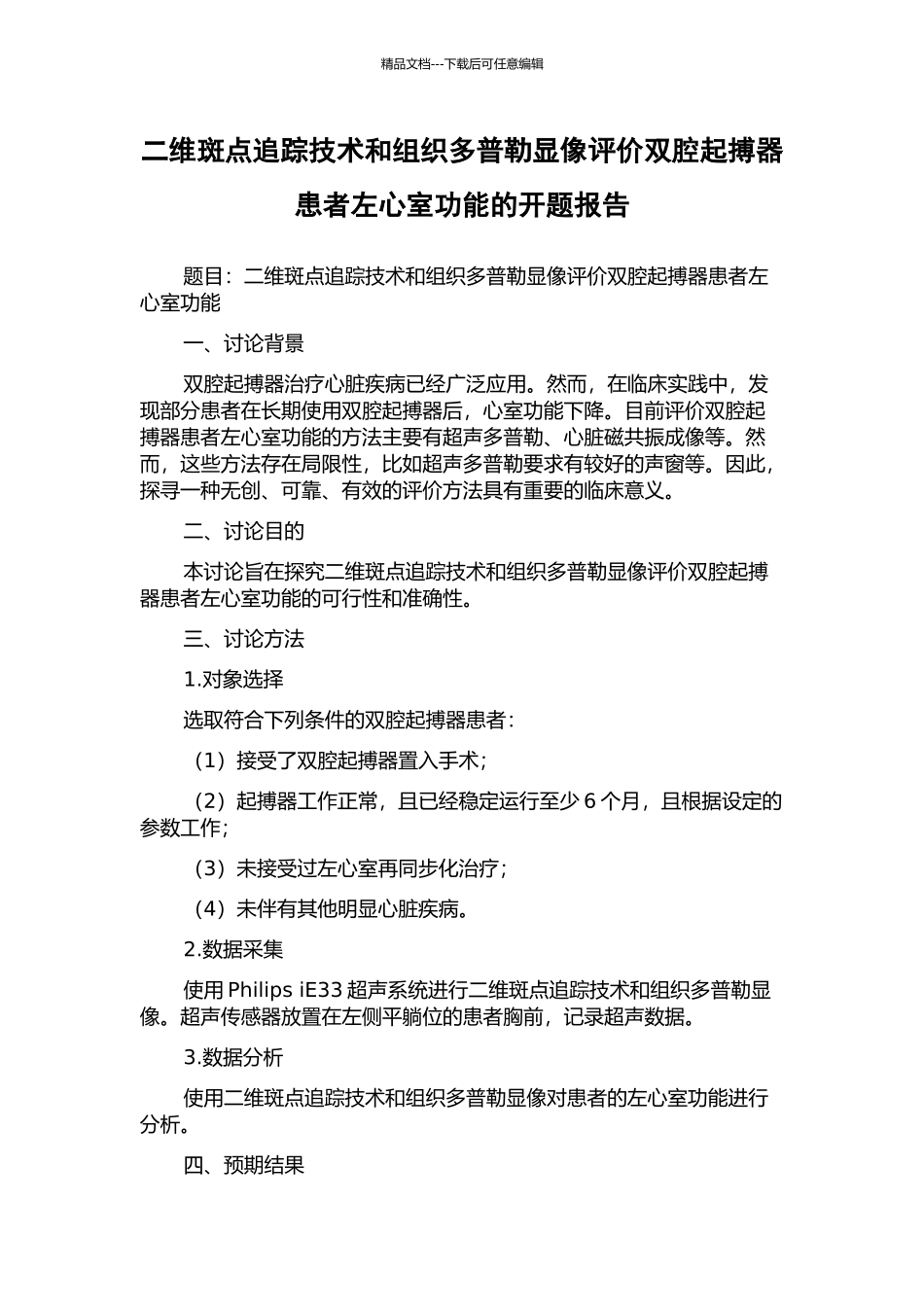 精品文档---下载后可任意编辑

二维斑点追踪技术和组织多普勒显像评价双腔起搏器患者左心室功能的开题报告

题目：二维斑点追踪技术和组织多普勒显像评价双腔起搏器患者左心室功能

一、讨论背景

双腔起搏器治疗心脏疾病已经广泛应用。然而，在临床实践中，发现部分患者在长期使用双腔起搏器后，心室功能下降。目前评价双腔起搏器患者左心室功能的方法主要有超声多普勒、心脏磁共振成像等。然而，这些方法存在局限性，比如超声多普勒要求有较好的声窗等。因此，探寻一种无创、可靠、有效的评价方法具有重要的临床意义。

二、讨论目的

本讨论旨在探究二维斑点追踪技术和组织多普勒显像评价双腔起搏器患者左心室功能的可行性和准确性。

三、讨论方法

1.对象选择

选取符合下列条件的双腔起搏器患者：

（1）接受了双腔起搏器置入手术；

（2）起搏器工作正常，且已经稳定运行至少 6 个月，且根据设定的参数工作；

（3）未接受过左心室再同步化治疗；

（4）未伴有其他明显心脏疾病。

2.数据采集

使用 Philips iE33 超声系统进行二维斑点追踪技术和组织多普勒显像。超声传感器放置在左侧平躺位的患者胸前，记录超声数据。

3.数据分析

使用二维斑点追踪技术和组织多普勒显像对患者的左心室功能进行分析。

四、预期结果